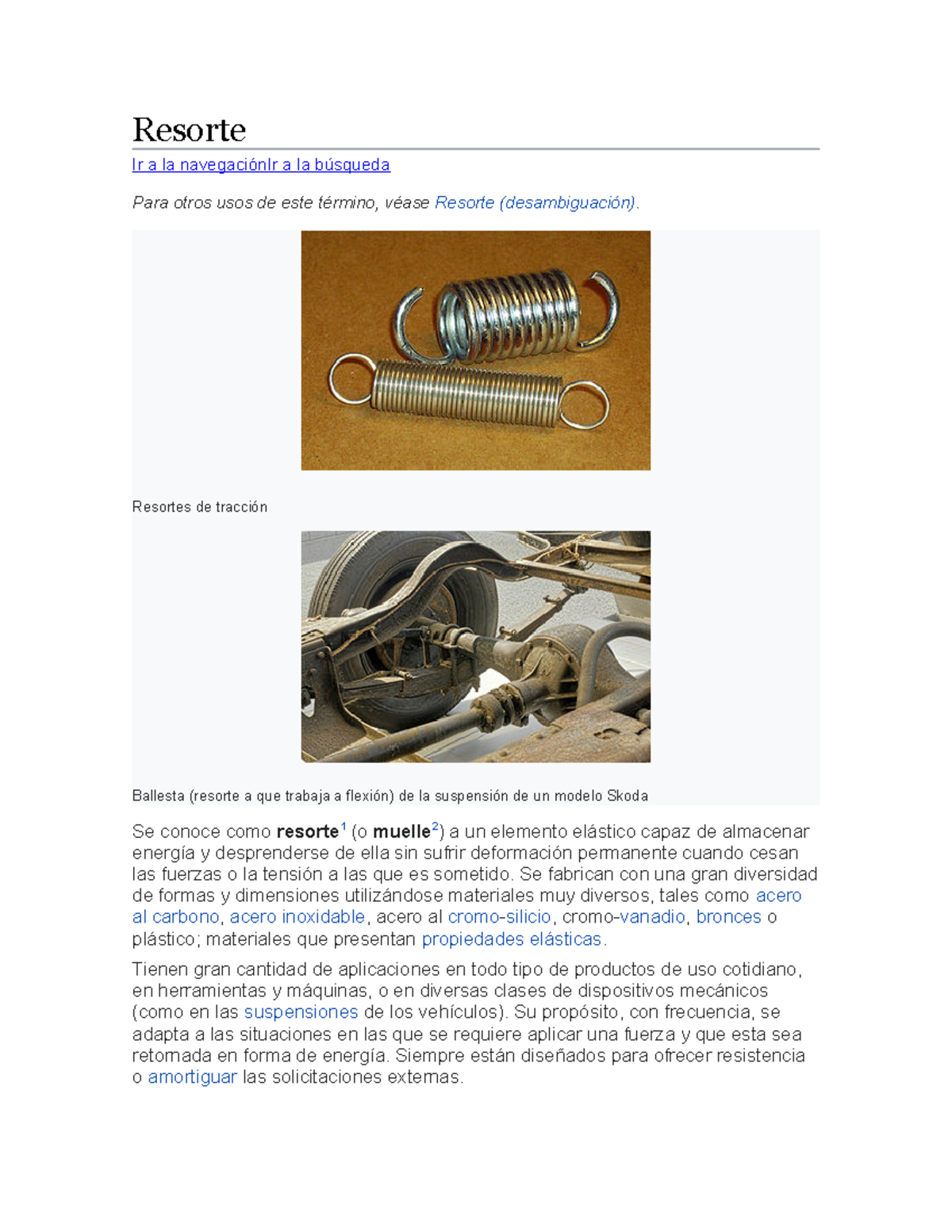 Resorte

Ir a la navegaciónIr a la búsqueda

Para otros usos de este término, véase Resorte (desambiguación).

Resortes de tracción

Ballesta (resorte a que trabaja a flexión) de la suspensión de un modelo Skoda

Se conoce como resorte$^1$ (o muelle$^2$) a un elemento elástico capaz de almacenar energía y desprenderse de ella sin sufrir deformación permanente cuando cesan las fuerzas o la tensión a las que es sometido. Se fabrican con una gran diversidad de formas y dimensiones utilizándose materiales muy diversos, tales como acero al carbono, acero inoxidable, acero al cromo-silicio, cromo-vanadio, bronces o plástico; materiales que presentan propiedades elásticas.

Tienen gran cantidad de aplicaciones en todo tipo de productos de uso cotidiano, en herramientas y máquinas, o en diversas clases de dispositivos mecánicos (como en las suspensiones de los vehículos). Su propósito, con frecuencia, se adapta a las situaciones en las que se requiere aplicar una fuerza y que esta sea retornada en forma de energía. Siempre están diseñados para ofrecer resistencia o amortiguar las solicitaciones externas.